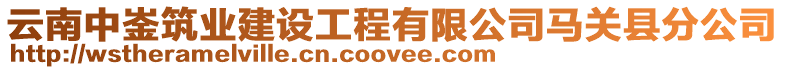 云南中崟筑业建设工程有限公司马关县分公司
http://wstheramelville.cn.coovee.com